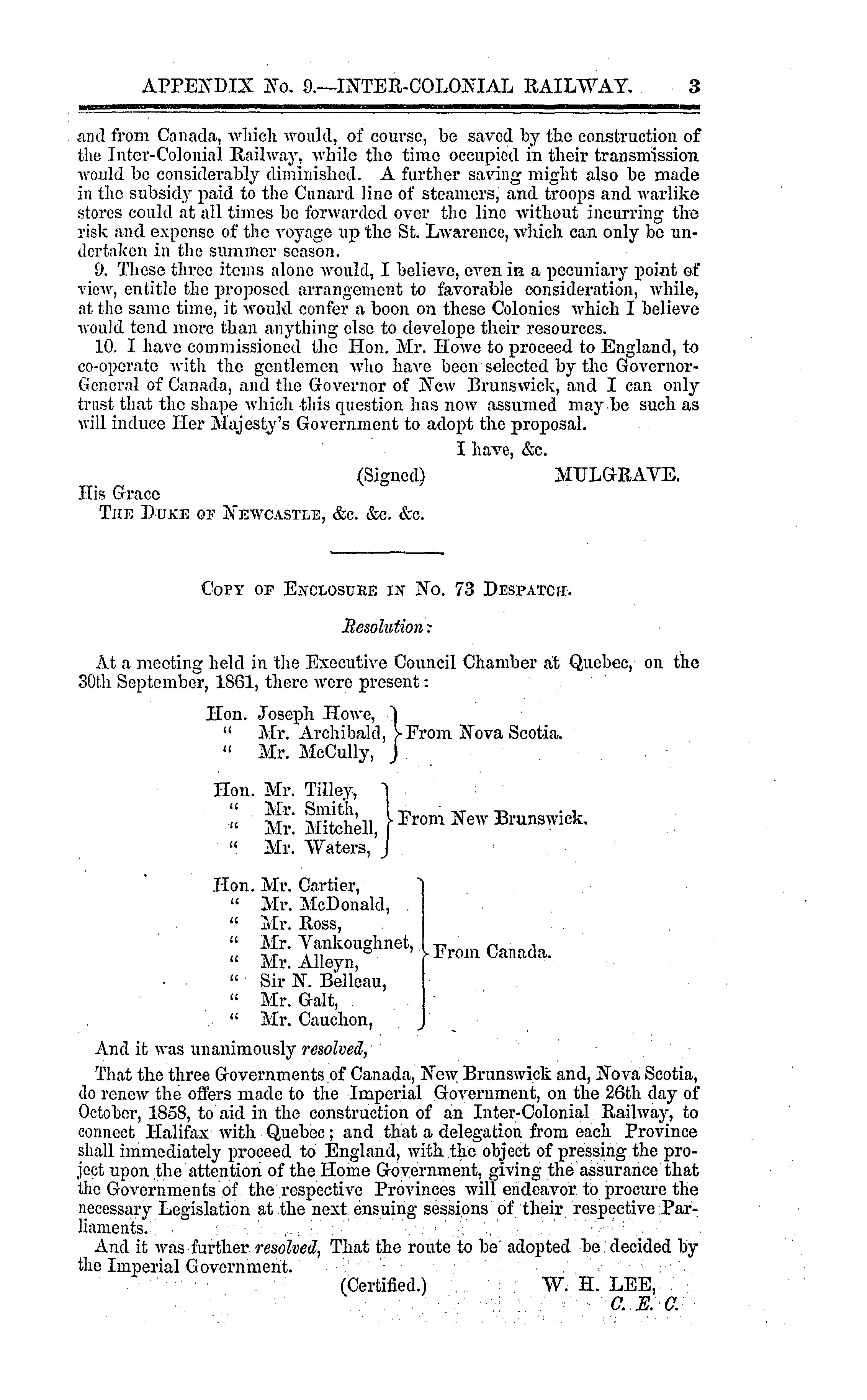 APPENDIX No. 9.—INTER-COLONIAL RAILWAY. 3

and from Canada, which would, of course, be saved by the construction of the Inter-Colonial Railway, while the time occupied in their transmission would be considerably diminished. A further saving might also be made in the subsidy paid to the Cunard line of steamers, and troops and warlike stores could at all times be forwarded over the line without incurring the risk and expense of the voyage up the St. Lwarence, which can only be undertaken in the summer season.

9. These three items alone would, I believe, even in a pecuniary point of view, entitle the proposed arrangement to favorable consideration, while, at the same time, it would confer a boon on these Colonies which I believe would tend more than anything else to develope their resources.

10. I have commissioned the Hon. Mr. Howe to proceed to England, to co-operate with the gentlemen who have been selected by the Governor-General of Canada, and the Governor of New Brunswick, and I can only trust that the shape which this question has now assumed may be such as will induce Her Majesty's Government to adopt the proposal.

I have, &c.

(Signed) MULGRAVE.

His Grace
THE DUKE OF NEWCASTLE, &c. &c. &c.

COPY OF ENCLOSURE IN No. 73 DESPATCH.

Resolution:

At a meeting held in the Executive Council Chamber at Quebec, on the 30th September, 1861, there were present:

Hon. Joseph Howe,
" Mr. Archibald,
" Mr. McCully,
From Nova Scotia.

Hon. Mr. Tilley,
" Mr. Smith,
" Mr. Mitchell,
" Mr. Waters,
From New Brunswick.

Hon. Mr. Cartier,
" Mr. McDonald,
" Mr. Ross,
" Mr. Vankoughnet,
" Mr. Alleyn,
" Sir N. Belleau,
" Mr. Galt,
" Mr. Cauchon,
From Canada.

And it was unanimously resolved,

That the three Governments of Canada, New Brunswick and, Nova Scotia, do renew the offers made to the Imperial Government, on the 26th day of October, 1858, to aid in the construction of an Inter-Colonial Railway, to connect Halifax with Quebec; and that a delegation from each Province shall immediately proceed to England, with the object of pressing the project upon the attention of the Home Government, giving the assurance that the Governments of the respective Provinces will endeavor to procure the necessary Legislation at the next ensuing sessions of their respective Parliaments.

And it was further resolved, That the route to be adopted be decided by the Imperial Government.

(Certified.) W. H. LEE,
C. E. C.